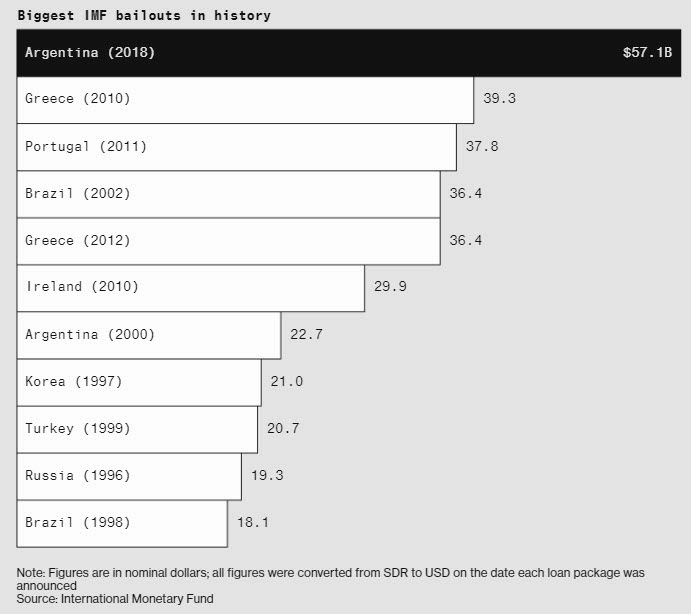 Biggest IMF bailouts in history

Argentina (2018) $57.1B
Greece (2010) 39.3
Portugal (2011) 37.8
Brazil (2002) 36.4
Greece (2012) 36.4
Ireland (2010) 29.9
Argentina (2000) 22.7
Korea (1997) 21.0
Turkey (1999) 20.7
Russia (1996) 19.3
Brazil (1998) 18.1

Note: Figures are in nominal dollars; all figures were converted from SDR to USD on the date each loan package was announced
Source: International Monetary Fund